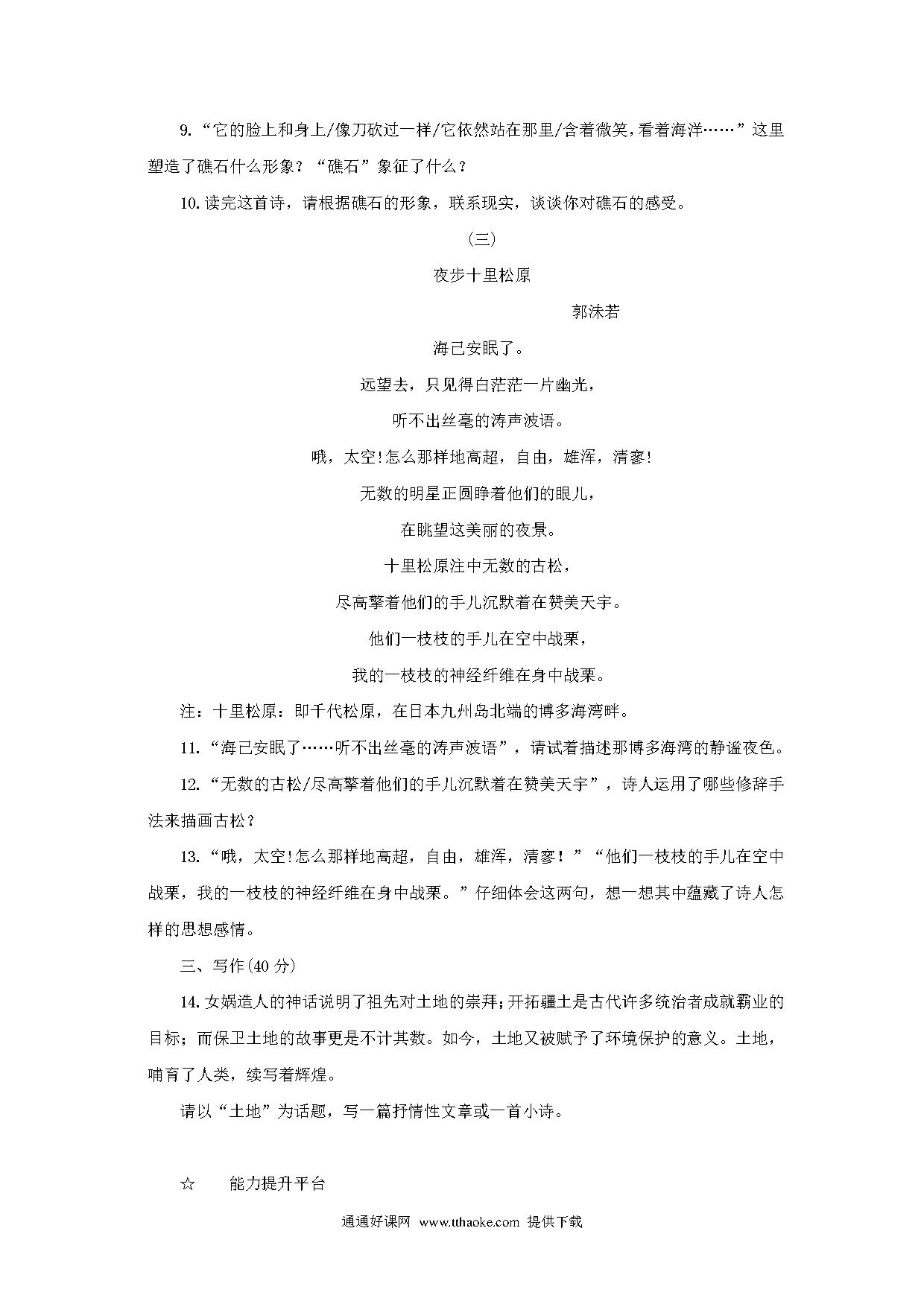 9.“它的脸上和身上/像刀砍过一样/它依然站在那里/含着微笑，看着海洋……”这里塑造了礁石什么形象？“礁石”象征了什么？

10.读完这首诗，请根据礁石的形象，联系现实，谈谈你对礁石的感受。

（三）

夜步十里松原

郭沫若

海已安眠了。

远望去，只见得白茫茫一片幽光，

听不出丝毫的涛声波语。

哦，太空！怎么那样地高超，自由，雄浑，清寥！

无数的明星正圆睁着他们的眼儿，

在眺望这美丽的夜景。

十里松原注中无数的古松，

尽高擎着他们的手儿沉默着在赞美天宇。

他们一枝枝的手儿在空中战栗，

我的一枝枝的神经纤维在身中战栗。

注：十里松原：即千代松原，在日本九州岛北端的博多海湾畔。

11.“海已安眠了……听不出丝毫的涛声波语”，请试着描述那博多海湾的静谧夜色。

12.“无数的古松/尽高擎着他们的手儿沉默着在赞美天宇”，诗人运用了哪些修辞手法来描画古松？

13.“哦，太空！怎么那样地高超，自由，雄浑，清寥！”“他们一枝枝的手儿在空中战栗，我的一枝枝的神经纤维在身中战栗。”仔细体会这两句，想一想其中蕴藏了诗人怎样的思想感情。

三、写作(40分)

14.女娲造人的神话说明了祖先对土地的崇拜；开拓疆土是古代许多统治者成就霸业的目标；而保卫土地的故事更是不计其数。如今，土地又被赋予了环境保护的意义。土地，哺育了人类，续写着辉煌。

请以“土地”为话题，写一篇抒情性文章或一首小诗。

☆ 能力提升平台

通通好课网 www.tthaoke.com 提供下载